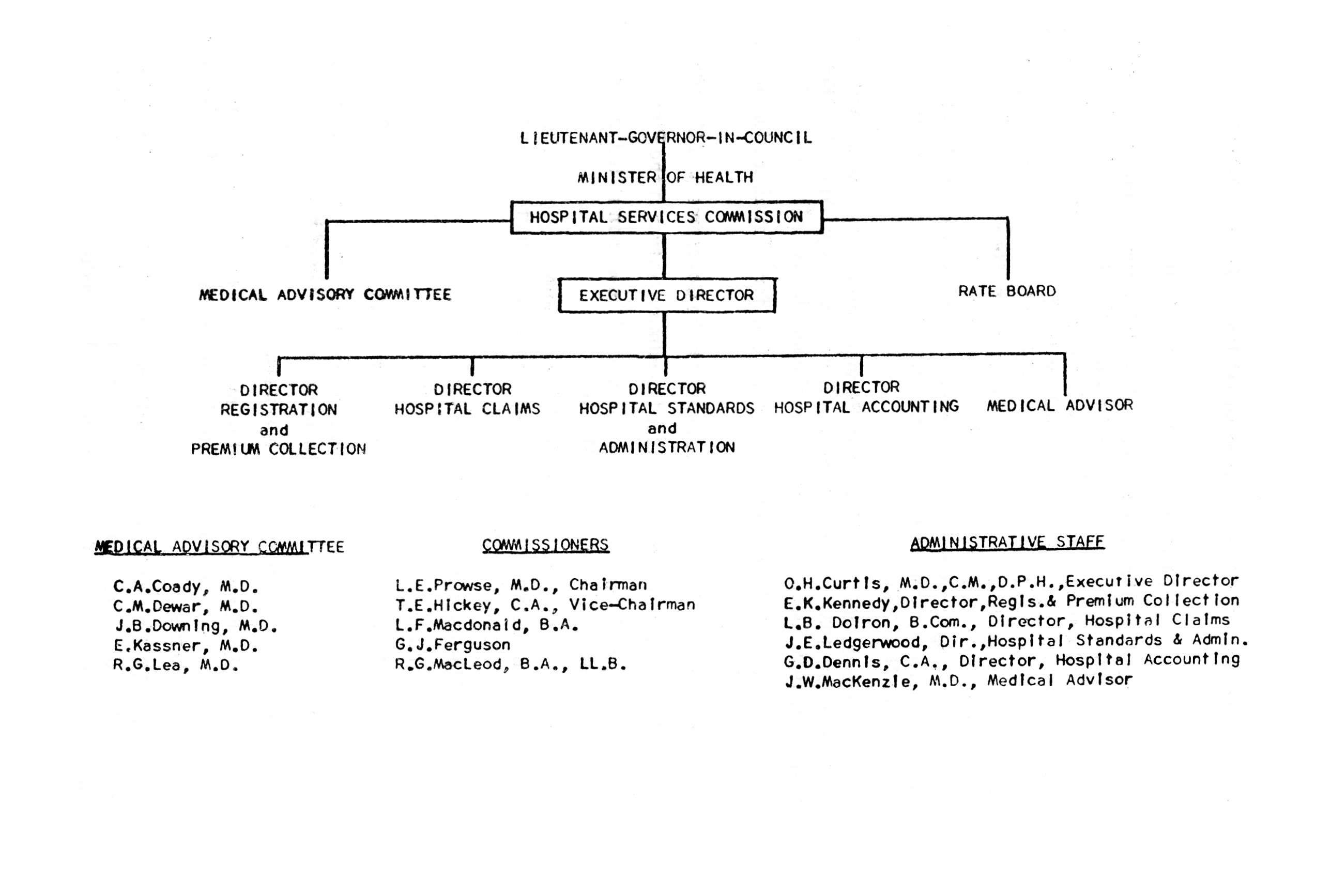 LIEUTENANT-GOVERNOR-IN-COUNCIL

MINISTER OF HEALTH

HOSPITAL SERVICES COMMISSION

MEDICAL ADVISORY COMMITTEE

EXECUTIVE DIRECTOR

RATE BOARD

DIRECTOR
REGISTRATION
and
PREMIUM COLLECTION

DIRECTOR
HOSPITAL CLAIMS

DIRECTOR
HOSPITAL STANDARDS
and
ADMINISTRATION

DIRECTOR
HOSPITAL ACCOUNTING

MEDICAL ADVISOR

MEDICAL ADVISORY COMMITTEE

C.A.Coady, M.D.
C.M.Dewar, M.D.
J.B.Downing, M.D.
E.Kassner, M.D.
R.G.Lea, M.D.

COMMISSIONERS

L.E.Prowse, M.D., Chairman
T.E.Hickey, C.A., Vice-Chairman
L.F.Macdonald, B.A.
G.J.Ferguson
R.G.MacLeod, B.A., LL.B.

ADMINISTRATIVE STAFF

O.H.Curtis, M.D.,C.M.,D.P.H.,Executive Director
E.K.Kennedy,Director,Regis.& Premium Collection
L.B. Doiron, B.Com., Director, Hospital Claims
J.E.Ledgerwood, Dir.,Hospital Standards & Admin.
G.D.Dennis, C.A., Director, Hospital Accounting
J.W.MacKenzie, M.D., Medical Advisor